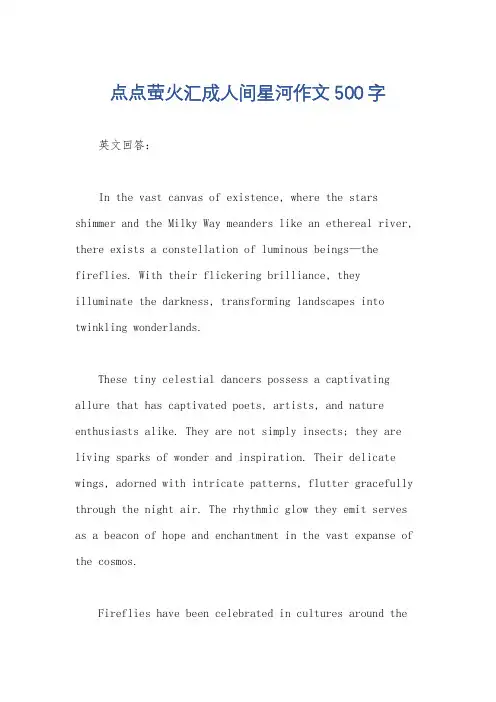 点点萤火汇成人间星河作文500字

英文回答:

In the vast canvas of existence, where the stars shimmer and the Milky Way meanders like an ethereal river, there exists a constellation of luminous beings—the fireflies. With their flickering brilliance, they illuminate the darkness, transforming landscapes into twinkling wonderlands.

These tiny celestial dancers possess a captivating allure that has captivated poets, artists, and nature enthusiasts alike. They are not simply insects; they are living sparks of wonder and inspiration. Their delicate wings, adorned with intricate patterns, flutter gracefully through the night air. The rhythmic glow they emit serves as a beacon of hope and enchantment in the vast expanse of the cosmos.

Fireflies have been celebrated in cultures around the